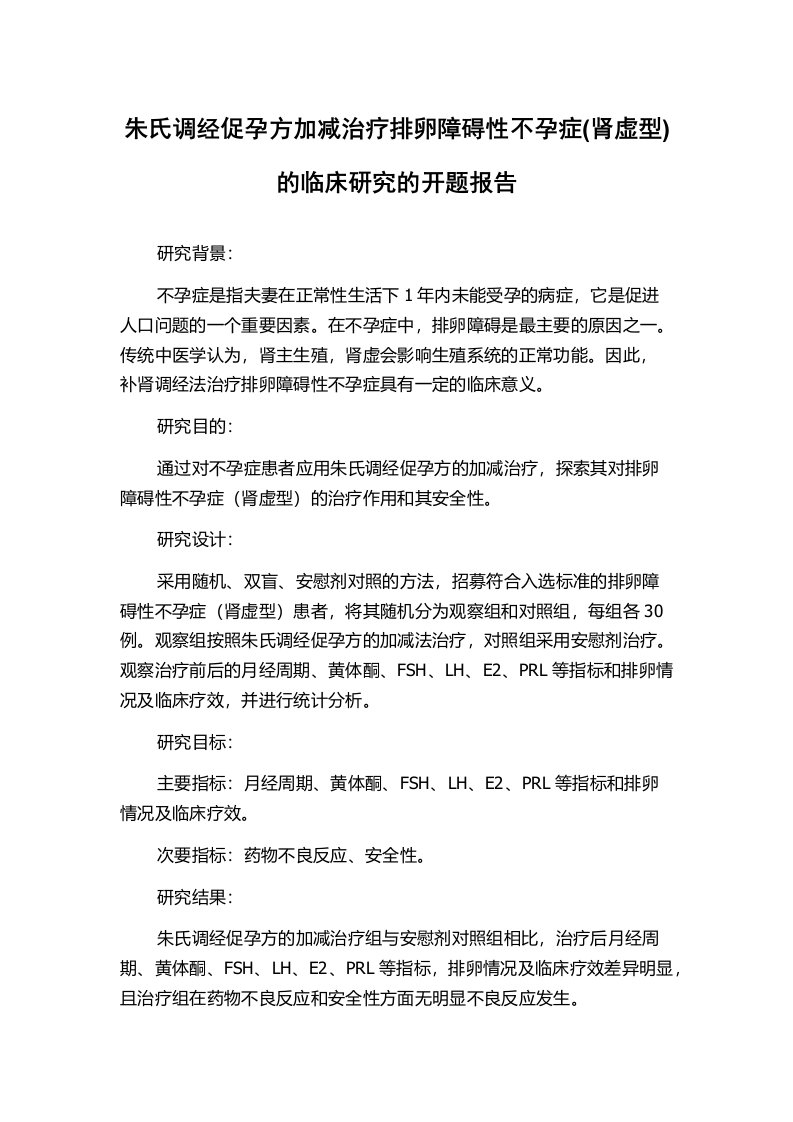 朱氏调经促孕方加减治疗排卵障碍性不孕症(肾虚型)的临床研究的开题报告

研究背景：

不孕症是指夫妻在正常性生活下 1 年内未能受孕的病症，它是促进人口问题的一个重要因素。在不孕症中，排卵障碍是最主要的原因之一。传统中医学认为，肾主生殖，肾虚会影响生殖系统的正常功能。因此，补肾调经法治疗排卵障碍性不孕症具有一定的临床意义。

研究目的：

通过对不孕症患者应用朱氏调经促孕方的加减治疗，探索其对排卵障碍性不孕症（肾虚型）的治疗作用和其安全性。

研究设计：

采用随机、双盲、安慰剂对照的方法，招募符合入选标准的排卵障碍性不孕症（肾虚型）患者，将其随机分为观察组和对照组，每组各 30 例。观察组按照朱氏调经促孕方的加减法治疗，对照组采用安慰剂治疗。观察治疗前后的月经周期、黄体酮、FSH、LH、E2、PRL 等指标和排卵情况及临床疗效，并进行统计分析。

研究目标：

主要指标：月经周期、黄体酮、FSH、LH、E2、PRL 等指标和排卵情况及临床疗效。

次要指标：药物不良反应、安全性。

研究结果：

朱氏调经促孕方的加减治疗组与安慰剂对照组相比，治疗后月经周期、黄体酮、FSH、LH、E2、PRL 等指标，排卵情况及临床疗效差异明显，且治疗组在药物不良反应和安全性方面无明显不良反应发生。